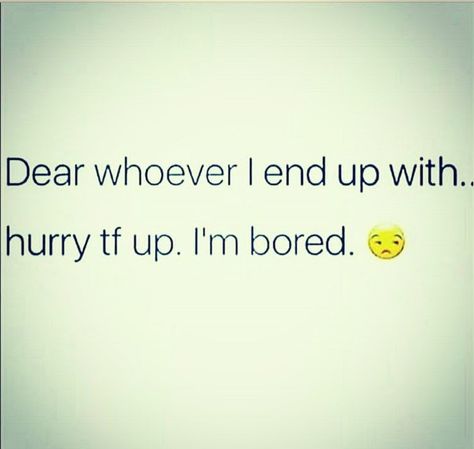 Dear whoever I end up with..

hurry tf up. I'm bored. 😒